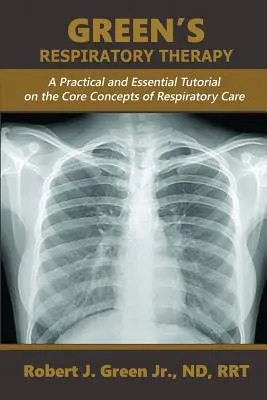 GREEN'S
RESPIRATORY THERAPY

A Practical and Essential Tutorial on the Core Concepts of Respiratory Care

Robert J. Green Jr., ND, RRT